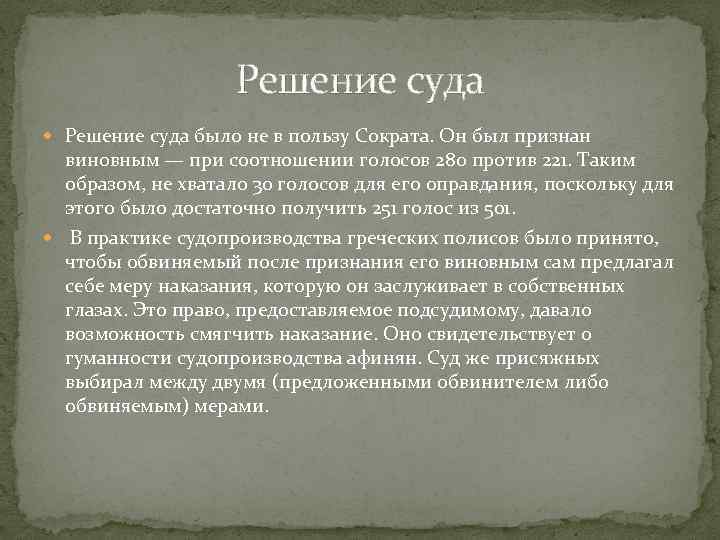 Решение суда

Решение суда было не в пользу Сократа. Он был признан виновным — при соотношении голосов 280 против 221. Таким образом, не хватало 30 голосов для его оправдания, поскольку для этого было достаточно получить 251 голос из 501.

В практике судопроизводства греческих полисов было принято, чтобы обвиняемый после признания его виновным сам предлагал себе меру наказания, которую он заслуживает в собственных глазах. Это право, предоставляемое подсудимому, давало возможность смягчить наказание. Оно свидетельствует о гуманности судопроизводства афинян. Суд же присяжных выбирал между двумя (предложенными обвинителем либо обвиняемым) мерами.